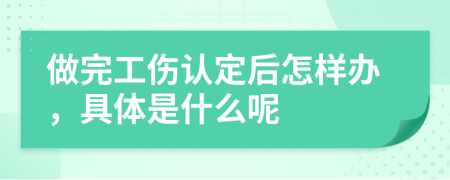 做完工伤认定后怎样办，具体是什么呢